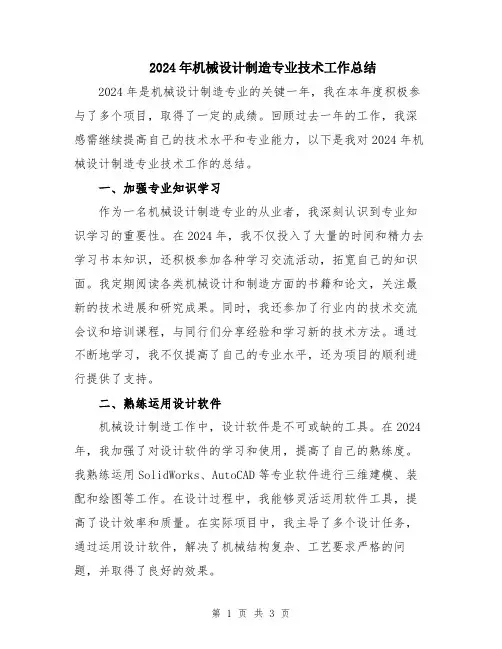 2024年机械设计制造专业技术工作总结

2024年是机械设计制造专业的关键一年，我在本年度积极参与了多个项目，取得了一定的成绩。回顾过去一年的工作，我深感需继续提高自己的技术水平和专业能力，以下是我对2024年机械设计制造专业技术工作的总结。

一、加强专业知识学习

作为一名机械设计制造专业的从业者，我深刻认识到专业知识学习的重要性。在2024年，我不仅投入了大量的时间和精力去学习书本知识，还积极参加各种学习交流活动，拓宽自己的知识面。我定期阅读各类机械设计和制造方面的书籍和论文，关注最新的技术进展和研究成果。同时，我还参加了行业内的技术交流会议和培训课程，与同行们分享经验和学习新的技术方法。通过不断地学习，我不仅提高了自己的专业水平，还为项目的顺利进行提供了支持。

二、熟练运用设计软件

机械设计制造工作中，设计软件是不可或缺的工具。在2024年，我加强了对设计软件的学习和使用，提高了自己的熟练度。我熟练运用SolidWorks、AutoCAD等专业软件进行三维建模、装配和绘图等工作。在设计过程中，我能够灵活运用软件工具，提高了设计效率和质量。在实际项目中，我主导了多个设计任务，通过运用设计软件，解决了机械结构复杂、工艺要求严格的问题，并取得了良好的效果。

第 1 页 共 3 页